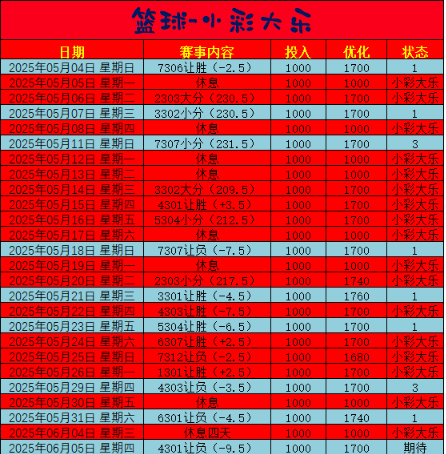 篮球-小彩大乐

| 日期 | 赛事内容 | 投入 | 优化 | 状态 |
|---|---|---|---|---|
| 2025年05月04日 星期日 | 7306让胜（-2.5） | 1000 | 1700 | 1 |
| 2025年05月05日 星期一 | 休息 | 1000 | 1000 | 小彩大乐 |
| 2025年05月06日 星期二 | 2303大分（230.5） | 1000 | 1700 | 小彩大乐 |
| 2025年05月07日 星期三 | 3302小分（230.5） | 1000 | 1700 | 1 |
| 2025年05月08日 星期四 | 休息 | 1000 | 1000 | 小彩大乐 |
| 2025年05月11日 星期日 | 7307小分（231.5） | 1000 | 1700 | 3 |
| 2025年05月12日 星期一 | 休息 | 1000 | 1000 | 小彩大乐 |
| 2025年05月13日 星期二 | 休息 | 1000 | 1000 | 小彩大乐 |
| 2025年05月14日 星期三 | 3302大分（209.5） | 1000 | 1700 | 小彩大乐 |
| 2025年05月15日 星期四 | 4301让胜（+3.5） | 1000 | 1700 | 小彩大乐 |
| 2025年05月16日 星期五 | 5304小分（212.5） | 1000 | 1700 | 小彩大乐 |
| 2025年05月17日 星期六 | 休息 | 1000 | 1000 | 小彩大乐 |
| 2025年05月18日 星期日 | 7307让负（-7.5） | 1000 | 1700 | 1 |
| 2025年05月19日 星期一 | 休息 | 1000 | 1000 | 小彩大乐 |
| 2025年05月20日 星期二 | 2303小分（217.5） | 1000 | 1740 | 小彩大乐 |
| 2025年05月21日 星期三 | 3301让胜（-4.5） | 1000 | 1760 | 1 |
| 2025年05月22日 星期四 | 4303让胜（-7.5） | 1000 | 1700 | 小彩大乐 |
| 2025年05月23日 星期五 | 5304让胜（-6.5） | 1000 | 1700 | 1 |
| 2025年05月24日 星期六 | 6307让胜（+2.5） | 1000 | 1700 | 小彩大乐 |
| 2025年05月25日 星期日 | 7312让负（-2.5） | 1000 | 1680 | 小彩大乐 |
| 2025年05月26日 星期一 | 1301让胜（+2.5） | 1000 | 1700 | 小彩大乐 |
| 2025年05月29日 星期四 | 4303让负（-3.5） | 1000 | 1700 | 3 |
| 2025年05月30日 星期五 | 休息 | 1000 | 1000 | 小彩大乐 |
| 2025年05月31日 星期六 | 6301让负（-4.5） | 1000 | 1740 | 1 |
| 2025年06月04日 星期三 | 休息四天 | 1000 | 1000 | 小彩大乐 |
| 2025年06月05日 星期四 | 4301让负（-9.5） | 1000 | 1700 | 期待 |